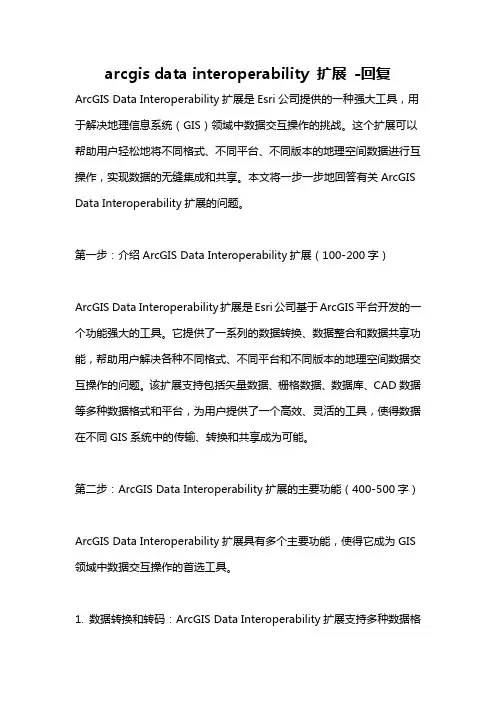 arcgis data interoperability 扩展 -回复

ArcGIS Data Interoperability 扩展是 Esri 公司提供的一种强大工具，用于解决地理信息系统（GIS）领域中数据交互操作的挑战。这个扩展可以帮助用户轻松地将不同格式、不同平台、不同版本的地理空间数据进行互操作，实现数据的无缝集成和共享。本文将一步一步地回答有关 ArcGIS Data Interoperability 扩展的问题。

第一步：介绍 ArcGIS Data Interoperability 扩展（100-200 字）

ArcGIS Data Interoperability 扩展是 Esri 公司基于 ArcGIS 平台开发的一个功能强大的工具。它提供了一系列的数据转换、数据整合和数据共享功能，帮助用户解决各种不同格式、不同平台和不同版本的地理空间数据交互操作的问题。该扩展支持包括矢量数据、栅格数据、数据库、CAD 数据等多种数据格式和平台，为用户提供了一个高效、灵活的工具，使得数据在不同 GIS 系统中的传输、转换和共享成为可能。

第二步：ArcGIS Data Interoperability 扩展的主要功能（400-500 字）

ArcGIS Data Interoperability 扩展具有多个主要功能，使得它成为 GIS 领域中数据交互操作的首选工具。

1. 数据转换和转码：ArcGIS Data Interoperability 扩展支持多种数据格